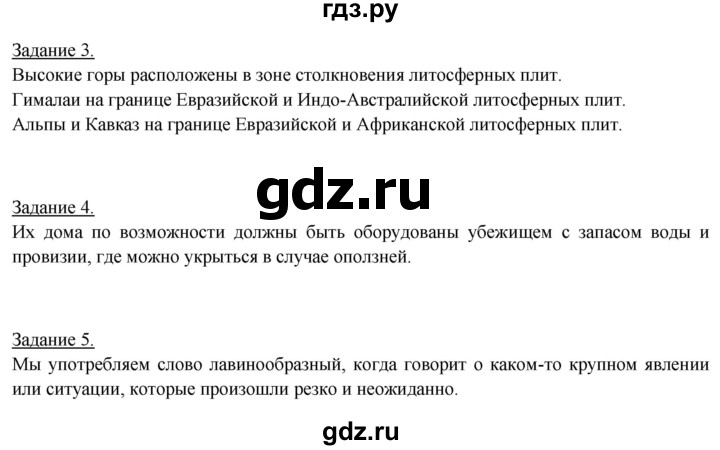 гдз.ру

Задание 3.
Высокие горы расположены в зоне столкновения литосферных плит.
Гималаи на границе Евразийской и Индо-Австралийской литосферных плит.
Альпы и Кавказ на границе Евразийской и Африканской литосферных плит.

gdz.ru

Задание 4.
Их дома по возможности должны быть оборудованы убежищем с запасом воды и провизии, где можно укрыться в случае оползней.

Задание 5.
Мы употребляем слово лавинообразный, когда говорит о каком-то крупном явлении или ситуации, которые произошли резко и неожиданно.

gdz.ru